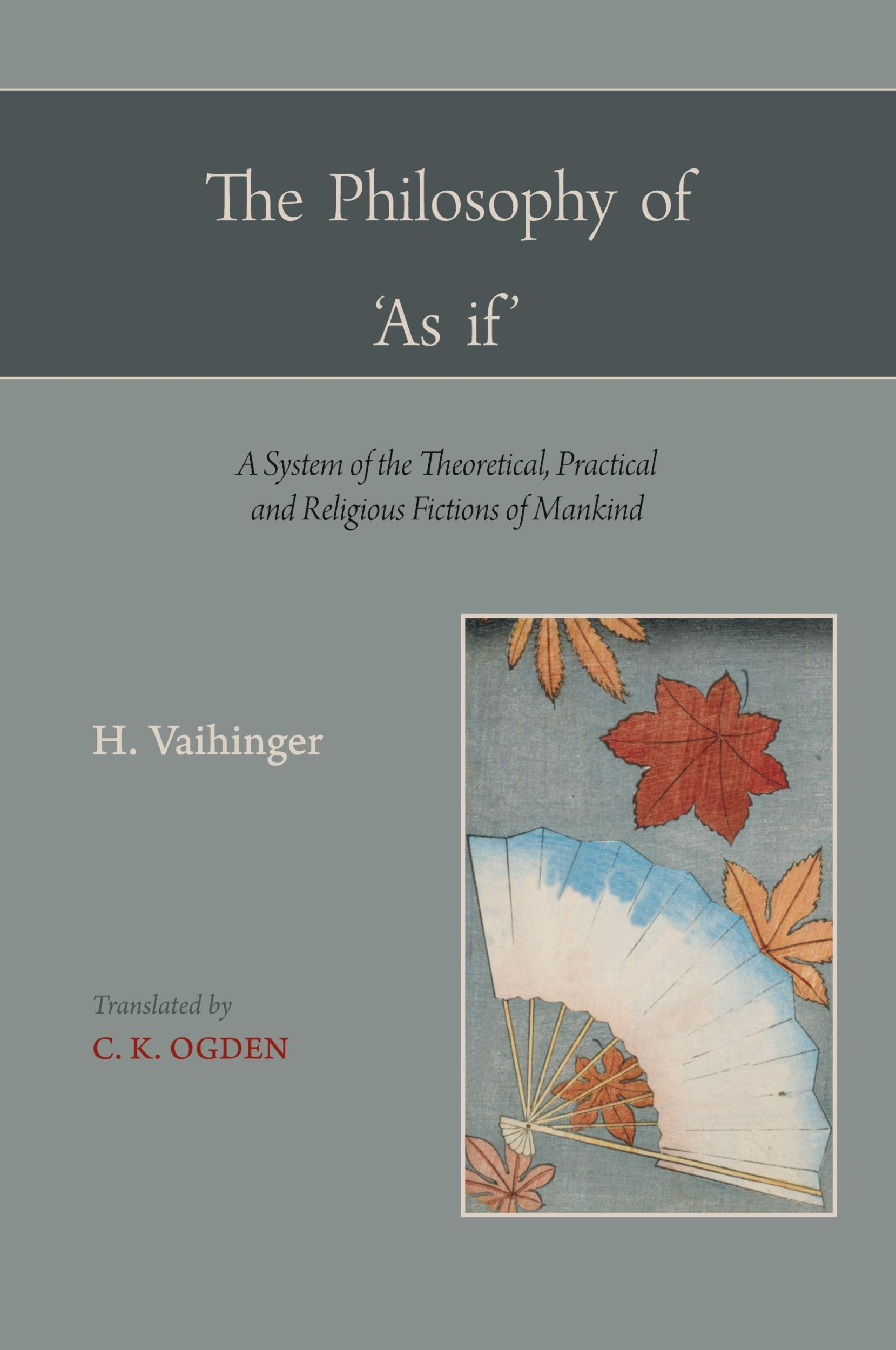 The Philosophy of 'As if'

A System of the Theoretical, Practical and Religious Fictions of Mankind

H. Vaihinger

Translated by
C. K. OGDEN